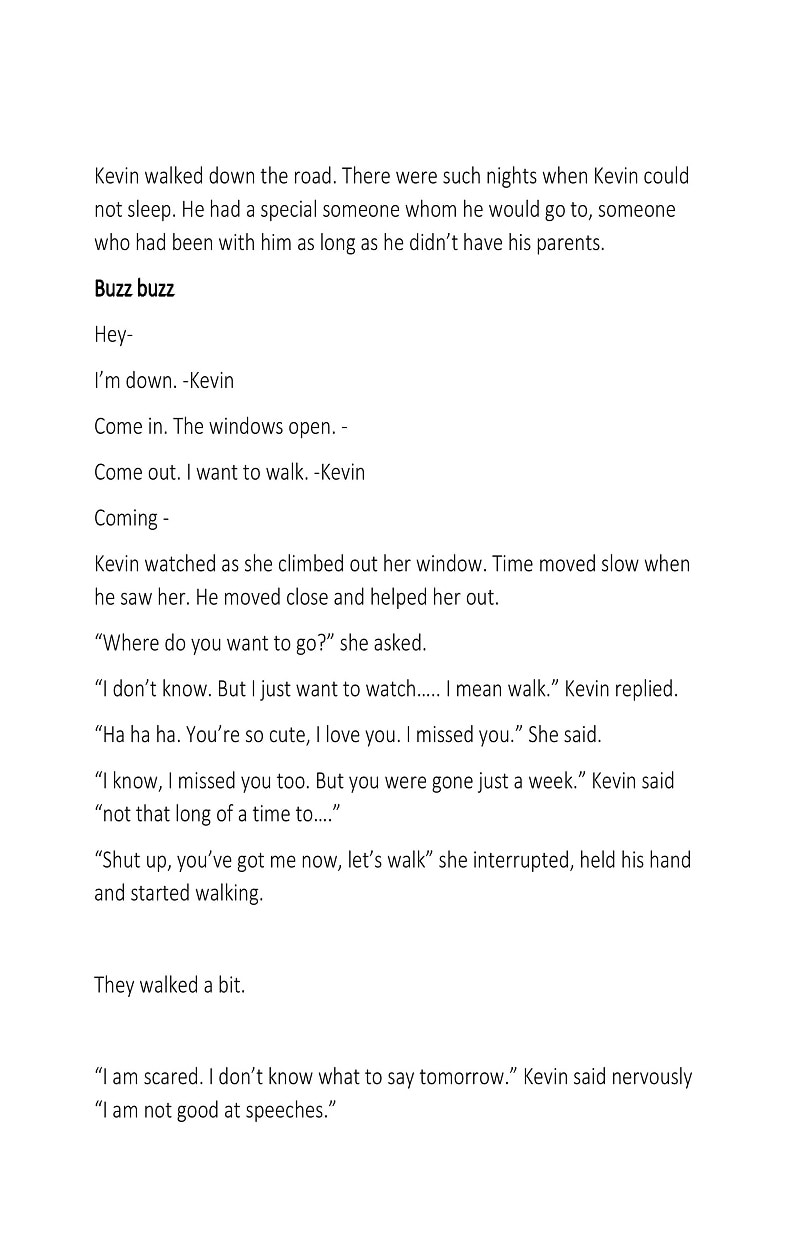 Kevin walked down the road. There were such nights when Kevin could not sleep. He had a special someone whom he would go to, someone who had been with him as long as he didn't have his parents.

Buzz buzz

Hey-

I'm down. -Kevin

Come in. The windows open. -

Come out. I want to walk. -Kevin

Coming -

Kevin watched as she climbed out her window. Time moved slow when he saw her. He moved close and helped her out.

"Where do you want to go?" she asked.

"I don't know. But I just want to watch….. I mean walk." Kevin replied.

"Ha ha ha. You're so cute, I love you. I missed you." She said.

"I know, I missed you too. But you were gone just a week." Kevin said "not that long of a time to…."

"Shut up, you've got me now, let's walk" she interrupted, held his hand and started walking.

They walked a bit.

"I am scared. I don't know what to say tomorrow." Kevin said nervously "I am not good at speeches."